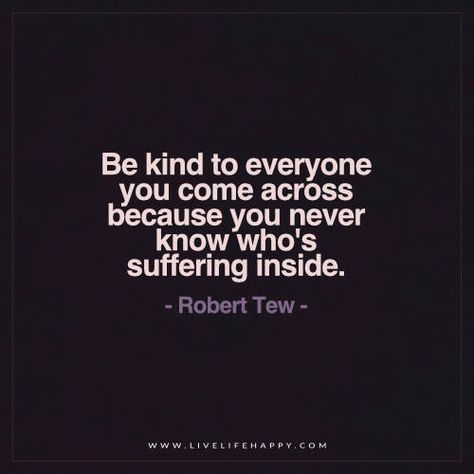 Be kind to everyone you come across because you never know who's suffering inside.

- Robert Tew -

WWW.LIVELIFEHAPPY.COM